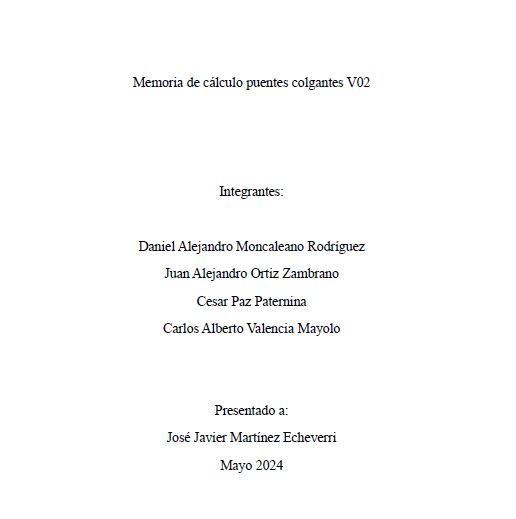 Memoria de cálculo puentes colgantes V02

Integrantes:

Daniel Alejandro Moncaleano Rodríguez

Juan Alejandro Ortiz Zambrano

Cesar Paz Paternina

Carlos Alberto Valencia Mayolo

Presentado a:

José Javier Martínez Echeverri

Mayo 2024